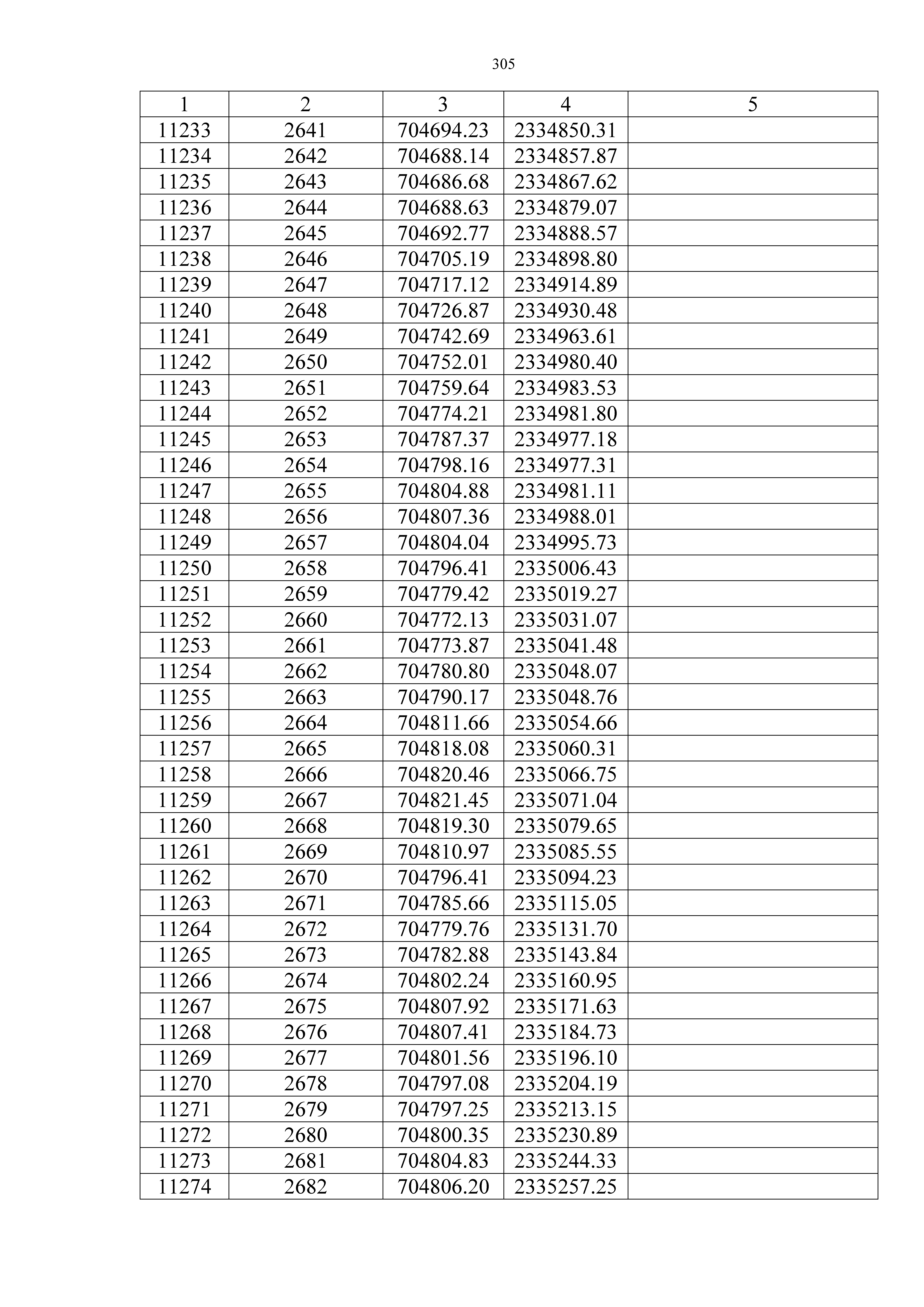 305

| 1 | 2 | 3 | 4 | 5 |
|---|---|---|---|---|
| 11233 | 2641 | 704694.23 | 2334850.31 | |
| 11234 | 2642 | 704688.14 | 2334857.87 | |
| 11235 | 2643 | 704686.68 | 2334867.62 | |
| 11236 | 2644 | 704688.63 | 2334879.07 | |
| 11237 | 2645 | 704692.77 | 2334888.57 | |
| 11238 | 2646 | 704705.19 | 2334898.80 | |
| 11239 | 2647 | 704717.12 | 2334914.89 | |
| 11240 | 2648 | 704726.87 | 2334930.48 | |
| 11241 | 2649 | 704742.69 | 2334963.61 | |
| 11242 | 2650 | 704752.01 | 2334980.40 | |
| 11243 | 2651 | 704759.64 | 2334983.53 | |
| 11244 | 2652 | 704774.21 | 2334981.80 | |
| 11245 | 2653 | 704787.37 | 2334977.18 | |
| 11246 | 2654 | 704798.16 | 2334977.31 | |
| 11247 | 2655 | 704804.88 | 2334981.11 | |
| 11248 | 2656 | 704807.36 | 2334988.01 | |
| 11249 | 2657 | 704804.04 | 2334995.73 | |
| 11250 | 2658 | 704796.41 | 2335006.43 | |
| 11251 | 2659 | 704779.42 | 2335019.27 | |
| 11252 | 2660 | 704772.13 | 2335031.07 | |
| 11253 | 2661 | 704773.87 | 2335041.48 | |
| 11254 | 2662 | 704780.80 | 2335048.07 | |
| 11255 | 2663 | 704790.17 | 2335048.76 | |
| 11256 | 2664 | 704811.66 | 2335054.66 | |
| 11257 | 2665 | 704818.08 | 2335060.31 | |
| 11258 | 2666 | 704820.46 | 2335066.75 | |
| 11259 | 2667 | 704821.45 | 2335071.04 | |
| 11260 | 2668 | 704819.30 | 2335079.65 | |
| 11261 | 2669 | 704810.97 | 2335085.55 | |
| 11262 | 2670 | 704796.41 | 2335094.23 | |
| 11263 | 2671 | 704785.66 | 2335115.05 | |
| 11264 | 2672 | 704779.76 | 2335131.70 | |
| 11265 | 2673 | 704782.88 | 2335143.84 | |
| 11266 | 2674 | 704802.24 | 2335160.95 | |
| 11267 | 2675 | 704807.92 | 2335171.63 | |
| 11268 | 2676 | 704807.41 | 2335184.73 | |
| 11269 | 2677 | 704801.56 | 2335196.10 | |
| 11270 | 2678 | 704797.08 | 2335204.19 | |
| 11271 | 2679 | 704797.25 | 2335213.15 | |
| 11272 | 2680 | 704800.35 | 2335230.89 | |
| 11273 | 2681 | 704804.83 | 2335244.33 | |
| 11274 | 2682 | 704806.20 | 2335257.25 | |